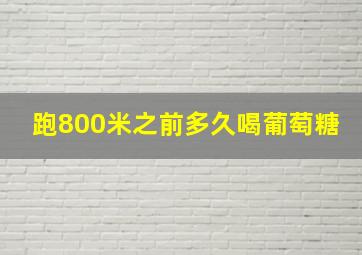 跑800米之前多久喝葡萄糖